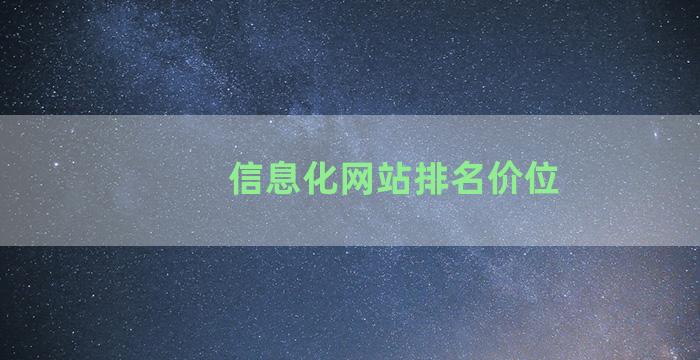 信息化网站排名价位